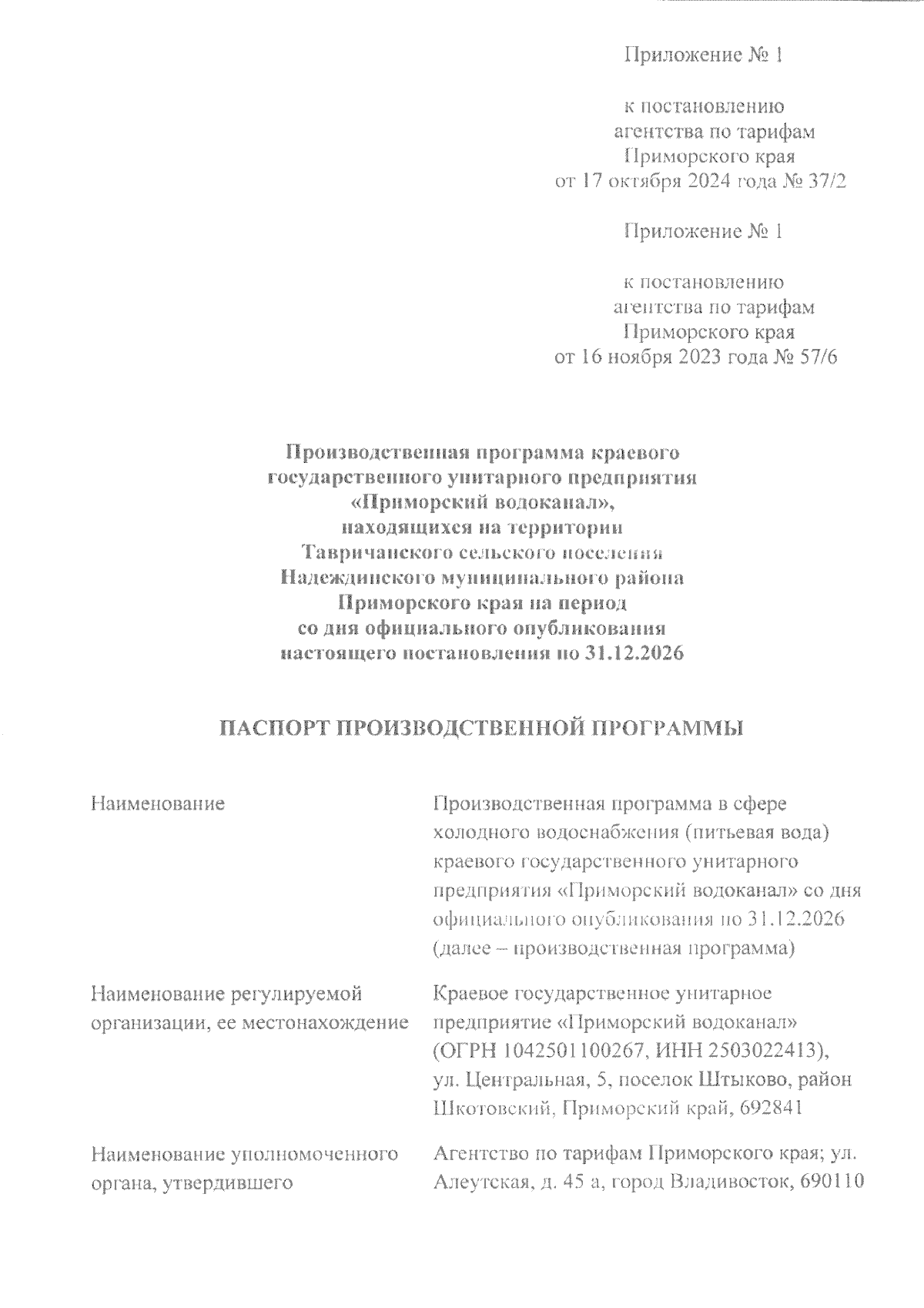 Приложение № 1

к постановлению агентства по тарифам Приморского края от 17 октября 2024 года № 37/2

Приложение № 1

к постановлению агентства по тарифам Приморского края от 16 ноября 2023 года № 57/6

Производственная программа краевого государственного унитарного предприятия «Приморский водоканал», находящихся на территории Тавричанского сельского поселения Надеждинского муниципального района Приморского края на период со дня официального опубликования настоящего постановления по 31.12.2026

ПАСПОРТ ПРОИЗВОДСТВЕННОЙ ПРОГРАММЫ

| | |
|---|---|
| Наименование | Производственная программа в сфере холодного водоснабжения (питьевая вода) краевого государственного унитарного предприятия «Приморский водоканал» со дня официального опубликования по 31.12.2026 (далее – производственная программа) |
| Наименование регулируемой организации, ее местонахождение | Краевое государственное унитарное предприятие «Приморский водоканал» (ОГРН 1042501100267, ИНН 2503022413), ул. Центральная, 5, поселок Штыково, район Шкотовский, Приморский край, 692841 |
| Наименование уполномоченного органа, утвердившего | Агентство по тарифам Приморского края; ул. Алеутская, д. 45 а, город Владивосток, 690110 |